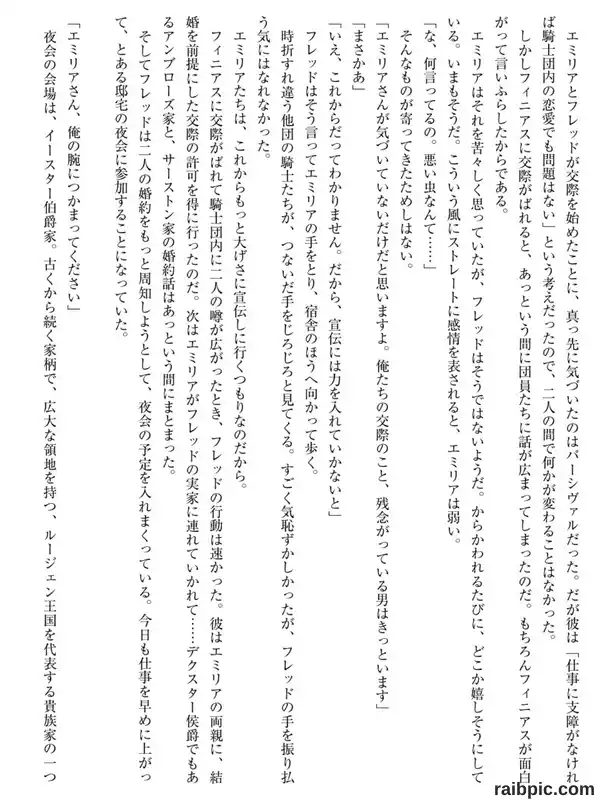 エミリアとフレッドが交際を始めたことに、真っ先に気づいたのはパーシヴァルだった。だが彼は「仕事に支障がなければ騎士団内の恋愛でも問題はない」という考えだったので、二人の間で何かが変わることはなかった。

しかしフィニアスに交際がばれると、あっという間に団員たちに話が広まってしまったのだ。もちろんフィニアスが面白がって言いふらしたからである。

エミリアはそれを苦々しく思っていたが、フレッドはそうではないようだ。からかわれるたびに、どこか嬉しそうにしている。いまもそうだ。こういう風にストレートに感情を表されると、エミリアは弱い。

「な、何言ってるの。悪い虫なんて……」

そんなものが寄ってきたためしはない。

「エミリアさんが気づいていないだけだと思いますよ。俺たちの交際のこと、残念がっている男はきっといます」

「まさかあ」

「いえ、これからだってわかりません。だから、宣伝には力を入れていかないと」

フレッドはそう言ってエミリアの手をとり、宿舎のほうへ向かって歩く。

時折すれ違う他団の騎士たちが、つないだ手をじろじろと見てくる。すごく気恥ずかしかったが、フレッドの手を振り払う気にはなれなかった。

エミリアたちは、これからもっと大げさに宣伝しに行くつもりなのだから。

フィニアスに交際がばれて騎士団内に二人の噂が広がったとき、フレッドの行動は速かった。彼はエミリアの両親に、結婚を前提にした交際の許可を得に行ったのだ。次はエミリアがフレッドの実家に連れていかれて……デクスター侯爵でもあるアンブローズ家と、サーストン家の婚約話はあっという間にまとまった。

そしてフレッドは二人の婚約をもっと周知しようとして、夜会の予定を入れまくっている。今日も仕事を早めに上がって、とある邸宅の夜会に参加することになっていた。

「エミリアさん、俺の腕につかまってください」

夜会の会場は、イースター伯爵家。古くから続く家柄で、広大な領地を持つ、ルージェン王国を代表する貴族家の一つ

raibpic.com